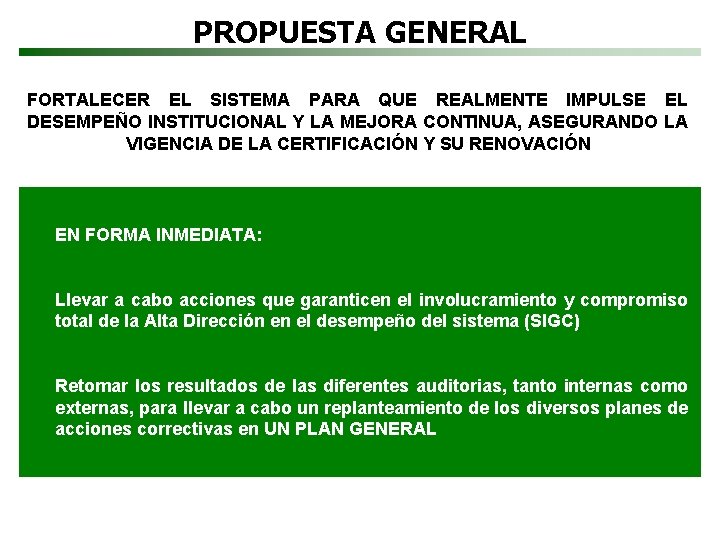 PROPUESTA GENERAL

FORTALECER EL SISTEMA PARA QUE REALMENTE IMPULSE EL DESEMPEÑO INSTITUCIONAL Y LA MEJORA CONTINUA, ASEGURANDO LA VIGENCIA DE LA CERTIFICACIÓN Y SU RENOVACIÓN

EN FORMA INMEDIATA:

Llevar a cabo acciones que garanticen el involucramiento y compromiso total de la Alta Dirección en el desempeño del sistema (SIGC)

Retomar los resultados de las diferentes auditorias, tanto internas como externas, para llevar a cabo un replanteamiento de los diversos planes de acciones correctivas en UN PLAN GENERAL